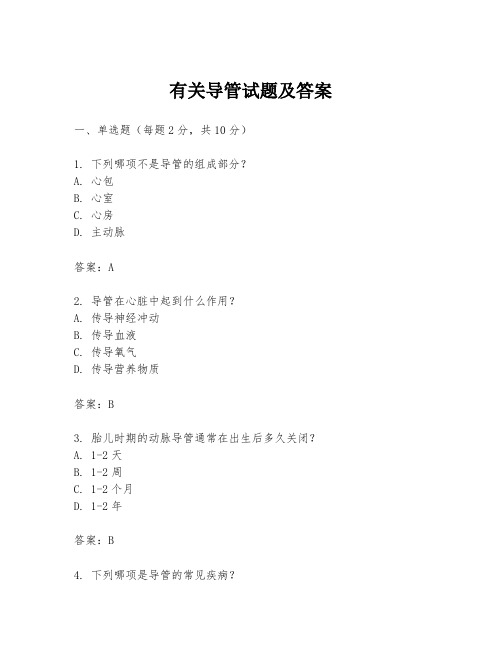 有关导管试题及答案

一、单选题（每题 2 分，共 10 分）

1. 下列哪项不是导管的组成部分？
A. 心包
B. 心室
C. 心房
D. 主动脉

答案：A

2. 导管在心脏中起到什么作用？
A. 传导神经冲动
B. 传导血液
C. 传导氧气
D. 传导营养物质

答案：B

3. 胎儿时期的动脉导管通常在出生后多久关闭？
A. 1-2 天
B. 1-2 周
C. 1-2 个月
D. 1-2 年

答案：B

4. 下列哪项是导管的常见疾病？